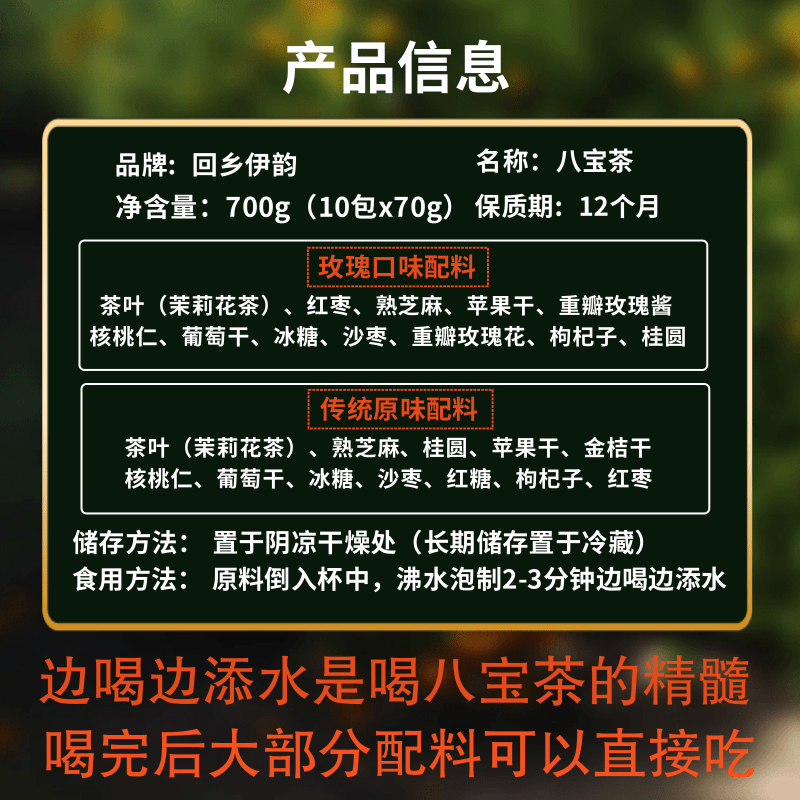 产品信息

品牌：回乡伊韵　　　　名称：八宝茶
净含量：700g（10包x70g）保质期：12个月

玫瑰口味配料
茶叶（茉莉花茶）、红枣、熟芝麻、苹果干、重瓣玫瑰酱
核桃仁、葡萄干、冰糖、沙枣、重瓣玫瑰花、枸杞子、桂圆

传统原味配料
茶叶（茉莉花茶）、熟芝麻、桂圆、苹果干、金桔干
核桃仁、葡萄干、冰糖、沙枣、红糖、枸杞子、红枣

储存方法：置于阴凉干燥处（长期储存置于冷藏）
食用方法：原料倒入杯中，沸水泡制2-3分钟边喝边添水

边喝边添水是喝八宝茶的精髓
喝完后大部分配料可以直接吃